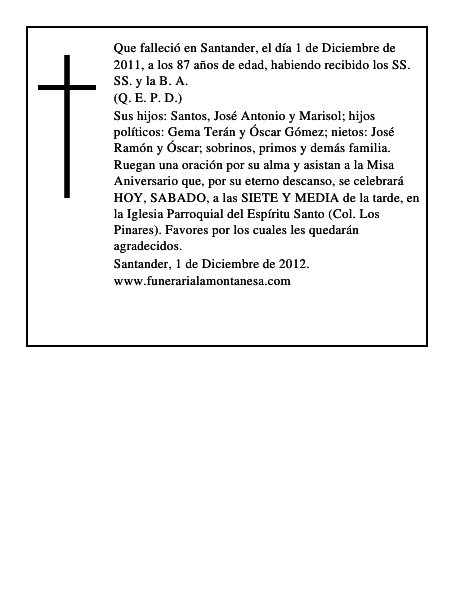 Que falleció en Santander, el día 1 de Diciembre de 2011, a los 87 años de edad, habiendo recibido los SS. SS. y la B. A.
(Q. E. P. D.)
Sus hijos: Santos, José Antonio y Marisol; hijos políticos: Gema Terán y Óscar Gómez; nietos: José Ramón y Óscar; sobrinos, primos y demás familia.
Ruegan una oración por su alma y asistan a la Misa Aniversario que, por su eterno descanso, se celebrará HOY, SABADO, a las SIETE Y MEDIA de la tarde, en la Iglesia Parroquial del Espíritu Santo (Col. Los Pinares). Favores por los cuales les quedarán agradecidos.
Santander, 1 de Diciembre de 2012.
www.funerarialamontanesa.com